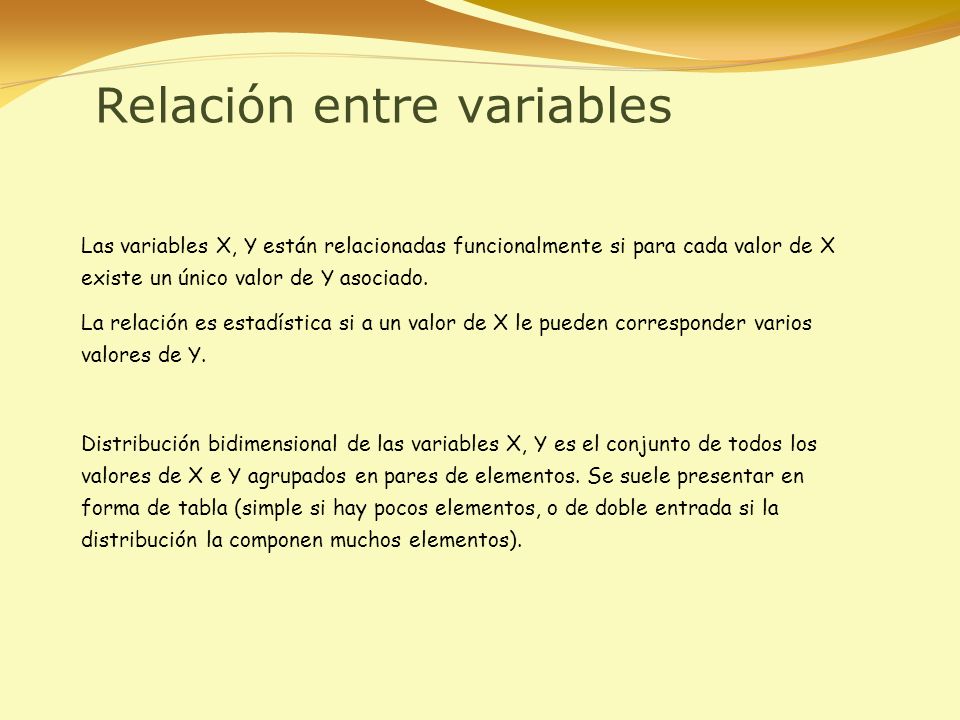 Relación entre variables

Las variables X, Y están relacionadas funcionalmente si para cada valor de X existe un único valor de Y asociado.

La relación es estadística si a un valor de X le pueden corresponder varios valores de Y.

Distribución bidimensional de las variables X, Y es el conjunto de todos los valores de X e Y agrupados en pares de elementos. Se suele presentar en forma de tabla (simple si hay pocos elementos, o de doble entrada si la distribución la componen muchos elementos).